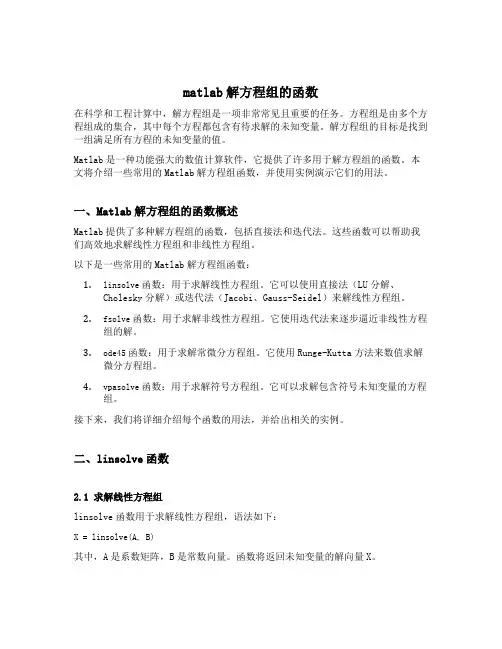 matlab 解方程组的函数

在科学和工程计算中，解方程组是一项非常常见且重要的任务。方程组是由多个方程组成的集合，其中每个方程都包含有待求解的未知变量。解方程组的目标是找到一组满足所有方程的未知变量的值。

Matlab 是一种功能强大的数值计算软件，它提供了许多用于解方程组的函数。本文将介绍一些常用的 Matlab 解方程组函数，并使用实例演示它们的用法。

一、Matlab 解方程组的函数概述

Matlab 提供了多种解方程组的函数，包括直接法和迭代法。这些函数可以帮助我们高效地求解线性方程组和非线性方程组。

以下是一些常用的 Matlab 解方程组函数：

1. linsolve 函数：用于求解线性方程组。它可以使用直接法（LU 分解、Cholesky 分解）或迭代法（Jacobi、Gauss-Seidel）来解线性方程组。

2. fsolve 函数：用于求解非线性方程组。它使用迭代法来逐步逼近非线性方程组的解。

3. ode45 函数：用于求解常微分方程组。它使用 Runge-Kutta 方法来数值求解微分方程组。

4. vpasolve 函数：用于求解符号方程组。它可以求解包含符号未知变量的方程组。

接下来，我们将详细介绍每个函数的用法，并给出相关的实例。

二、linsolve 函数

2.1 求解线性方程组

linsolve 函数用于求解线性方程组，语法如下：

X = linsolve(A, B)

其中，A 是系数矩阵，B 是常数向量。函数将返回未知变量的解向量 X。